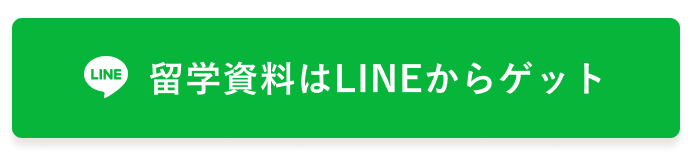 LINE 留学資料はLINEからゲット